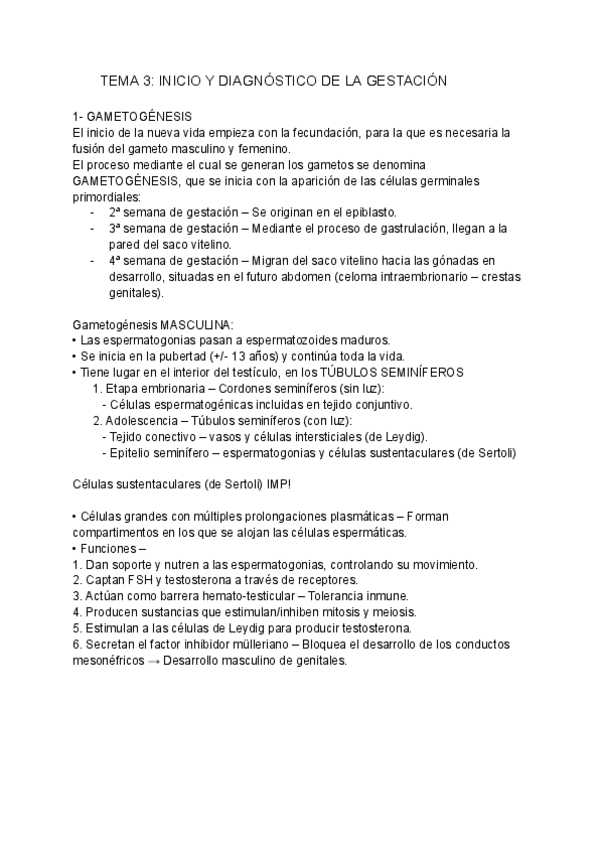 TEMA 3: INICIO Y DIAGNÓSTICO DE LA GESTACIÓN

1- GAMETOGÉNESIS
El inicio de la nueva vida empieza con la fecundación, para la que es necesaria la fusión del gameto masculino y femenino.
El proceso mediante el cual se generan los gametos se denomina GAMETOGÉNESIS, que se inicia con la aparición de las células germinales primordiales:
- 2ª semana de gestación – Se originan en el epiblasto.
- 3ª semana de gestación – Mediante el proceso de gastrulación, llegan a la pared del saco vitelino.
- 4ª semana de gestación – Migran del saco vitelino hacia las gónadas en desarrollo, situadas en el futuro abdomen (celoma intraembrionario – crestas genitales).

Gametogénesis MASCULINA:
• Las espermatogonias pasan a espermatozoides maduros.
• Se inicia en la pubertad (+/- 13 años) y continúa toda la vida.
• Tiene lugar en el interior del testículo, en los TÚBULOS SEMINÍFEROS
1. Etapa embrionaria – Cordones seminíferos (sin luz):
- Células espermatogénicas incluidas en tejido conjuntivo.
2. Adolescencia – Túbulos seminíferos (con luz):
- Tejido conectivo – vasos y células intersticiales (de Leydig).
- Epitelio seminífero – espermatogonias y células sustentaculares (de Sertoli)

Células sustentaculares (de Sertoli) IMP!

• Células grandes con múltiples prolongaciones plasmáticas – Forman compartimentos en los que se alojan las células espermáticas.
• Funciones –
1. Dan soporte y nutren a las espermatogonias, controlando su movimiento.
2. Captan FSH y testosterona a través de receptores.
3. Actúan como barrera hemato-testicular – Tolerancia inmune.
4. Producen sustancias que estimulan/inhiben mitosis y meiosis.
5. Estimulan a las células de Leydig para producir testosterona.
6. Secretan el factor inhibidor mülleriano – Bloquea el desarrollo de los conductos mesonéfricos → Desarrollo masculino de genitales.